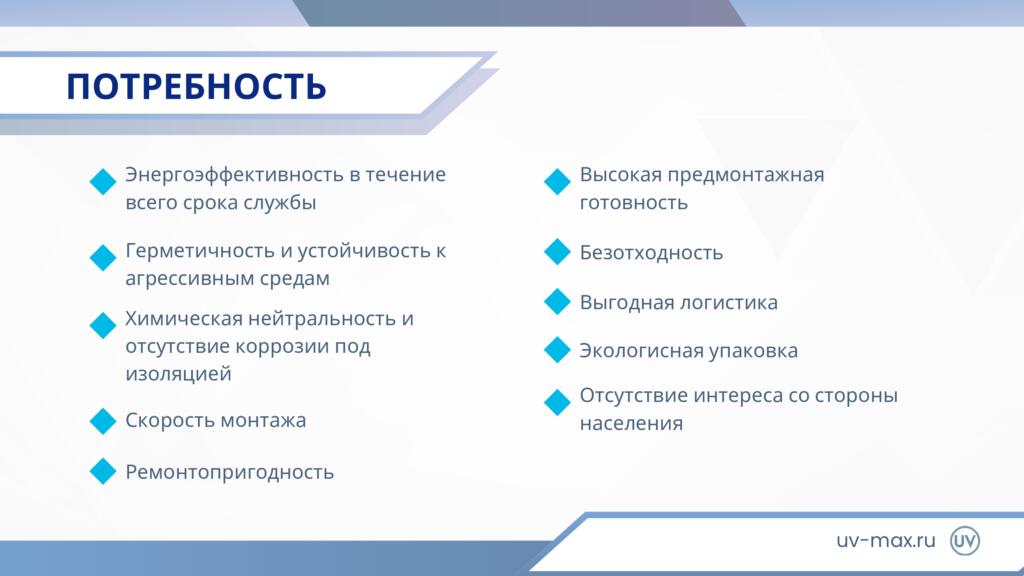 ПОТРЕБНОСТЬ

Энергоэффективность в течение всего срока службы

Герметичность и устойчивость к агрессивным средам

Химическая нейтральность и отсутствие коррозии под изоляцией

Скорость монтажа

Ремонтопригодность

Высокая предмонтажная готовность

Безотходность

Выгодная логистика

Экологисная упаковка

Отсутствие интереса со стороны населения

uv-max.ru

UV